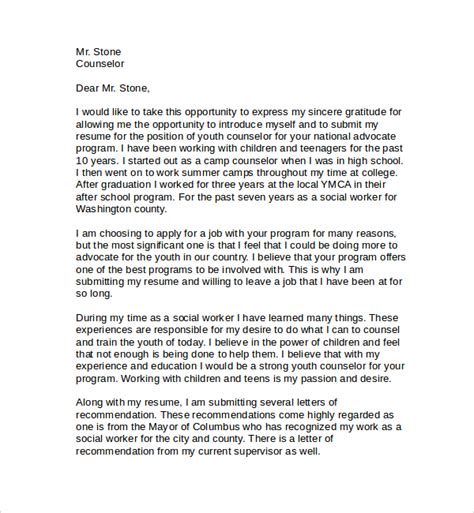 Mr. Stone
Counselor

Dear Mr. Stone,

I would like to take this opportunity to express my sincere gratitude for allowing me the opportunity to introduce myself and to submit my resume for the position of youth counselor for your national advocate program. I have been working with children and teenagers for the past 10 years. I started out as a camp counselor when I was in high school. I then went on to work summer camps throughout my time at college. After graduation I worked for three years at the local YMCA in their after school program. For the past seven years as a social worker for Washington county.

I am choosing to apply for a job with your program for many reasons, but the most significant one is that I feel that I could be doing more to advocate for the youth in our country. I believe that your program offers one of the best programs to be involved with. This is why I am submitting my resume and willing to leave a job that I have been at for so long.

During my time as a social worker I have learned many things. These experiences are responsible for my desire to do what I can to counsel and train the youth of today. I believe in the power of children and feel that not enough is being done to help them. I believe that with my experience and education I would be a strong youth counselor for your program. Working with children and teens is my passion and desire.

Along with my resume, I am submitting several letters of recommendation. These recommendations come highly regarded as one is from the Mayor of Columbus who has recognized my work as a social worker for the city and county. There is a letter of recommendation from my current supervisor as well.